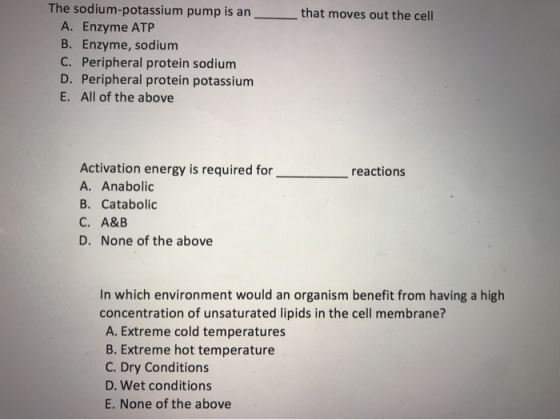 The sodium-potassium pump is an ______ that moves out the cell
A. Enzyme ATP
B. Enzyme, sodium
C. Peripheral protein sodium
D. Peripheral protein potassium
E. All of the above

Activation energy is required for __________ reactions
A. Anabolic
B. Catabolic
C. A&B
D. None of the above

In which environment would an organism benefit from having a high concentration of unsaturated lipids in the cell membrane?
A. Extreme cold temperatures
B. Extreme hot temperature
C. Dry Conditions
D. Wet conditions
E. None of the above